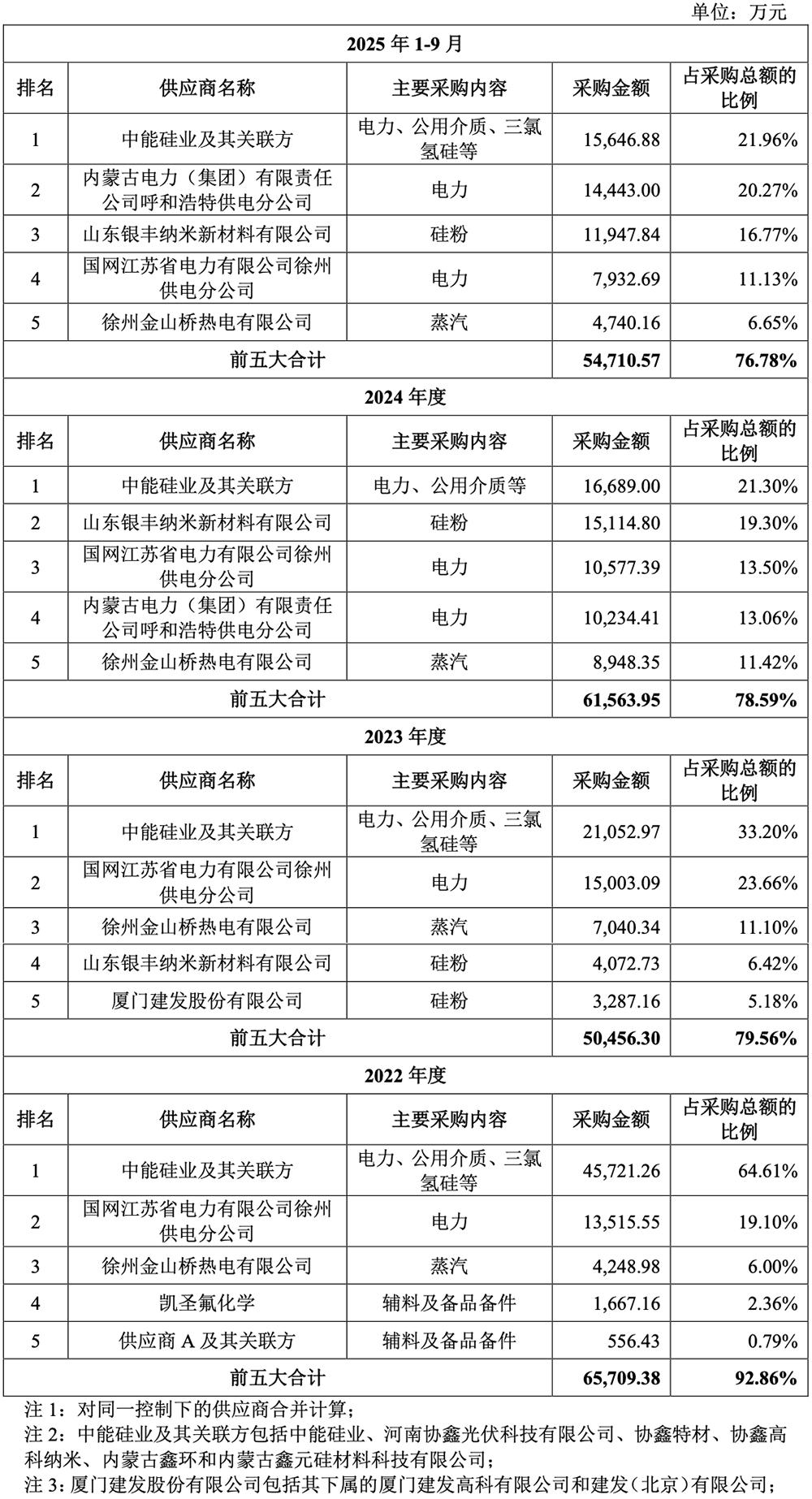 单位：万元

| 2025 年 1-9 月 | | | | |
|---|---|---|---|---|
| 排名 | 供应商名称 | 主要采购内容 | 采购金额 | 占采购总额的比例 |
| 1 | 中能硅业及其关联方 | 电力、公用介质、三氯氢硅等 | 15,646.88 | 21.96% |
| 2 | 内蒙古电力（集团）有限责任公司呼和浩特供电分公司 | 电力 | 14,443.00 | 20.27% |
| 3 | 山东银丰纳米新材料有限公司 | 硅粉 | 11,947.84 | 16.77% |
| 4 | 国网江苏省电力有限公司徐州供电分公司 | 电力 | 7,932.69 | 11.13% |
| 5 | 徐州金山桥热电有限公司 | 蒸汽 | 4,740.16 | 6.65% |
| 前五大合计 | | | 54,710.57 | 76.78% |
| 2024 年度 | | | | |
| 排名 | 供应商名称 | 主要采购内容 | 采购金额 | 占采购总额的比例 |
| 1 | 中能硅业及其关联方 | 电力、公用介质等 | 16,689.00 | 21.30% |
| 2 | 山东银丰纳米新材料有限公司 | 硅粉 | 15,114.80 | 19.30% |
| 3 | 国网江苏省电力有限公司徐州供电分公司 | 电力 | 10,577.39 | 13.50% |
| 4 | 内蒙古电力（集团）有限责任公司呼和浩特供电分公司 | 电力 | 10,234.41 | 13.06% |
| 5 | 徐州金山桥热电有限公司 | 蒸汽 | 8,948.35 | 11.42% |
| 前五大合计 | | | 61,563.95 | 78.59% |
| 2023 年度 | | | | |
| 排名 | 供应商名称 | 主要采购内容 | 采购金额 | 占采购总额的比例 |
| 1 | 中能硅业及其关联方 | 电力、公用介质、三氯氢硅等 | 21,052.97 | 33.20% |
| 2 | 国网江苏省电力有限公司徐州供电分公司 | 电力 | 15,003.09 | 23.66% |
| 3 | 徐州金山桥热电有限公司 | 蒸汽 | 7,040.34 | 11.10% |
| 4 | 山东银丰纳米新材料有限公司 | 硅粉 | 4,072.73 | 6.42% |
| 5 | 厦门建发股份有限公司 | 硅粉 | 3,287.16 | 5.18% |
| 前五大合计 | | | 50,456.30 | 79.56% |
| 2022 年度 | | | | |
| 排名 | 供应商名称 | 主要采购内容 | 采购金额 | 占采购总额的比例 |
| 1 | 中能硅业及其关联方 | 电力、公用介质、三氯氢硅等 | 45,721.26 | 64.61% |
| 2 | 国网江苏省电力有限公司徐州供电分公司 | 电力 | 13,515.55 | 19.10% |
| 3 | 徐州金山桥热电有限公司 | 蒸汽 | 4,248.98 | 6.00% |
| 4 | 凯圣氟化学 | 辅料及备品备件 | 1,667.16 | 2.36% |
| 5 | 供应商 A 及其关联方 | 辅料及备品备件 | 556.43 | 0.79% |
| 前五大合计 | | | 65,709.38 | 92.86% |

注 1：对同一控制下的供应商合并计算；
注 2：中能硅业及其关联方包括中能硅业、河南协鑫光伏科技有限公司、协鑫特材、协鑫高科纳米、内蒙古鑫环和内蒙古鑫元硅材料科技有限公司；
注 3：厦门建发股份有限公司包括其下属的厦门建发高科有限公司和建发（北京）有限公司；